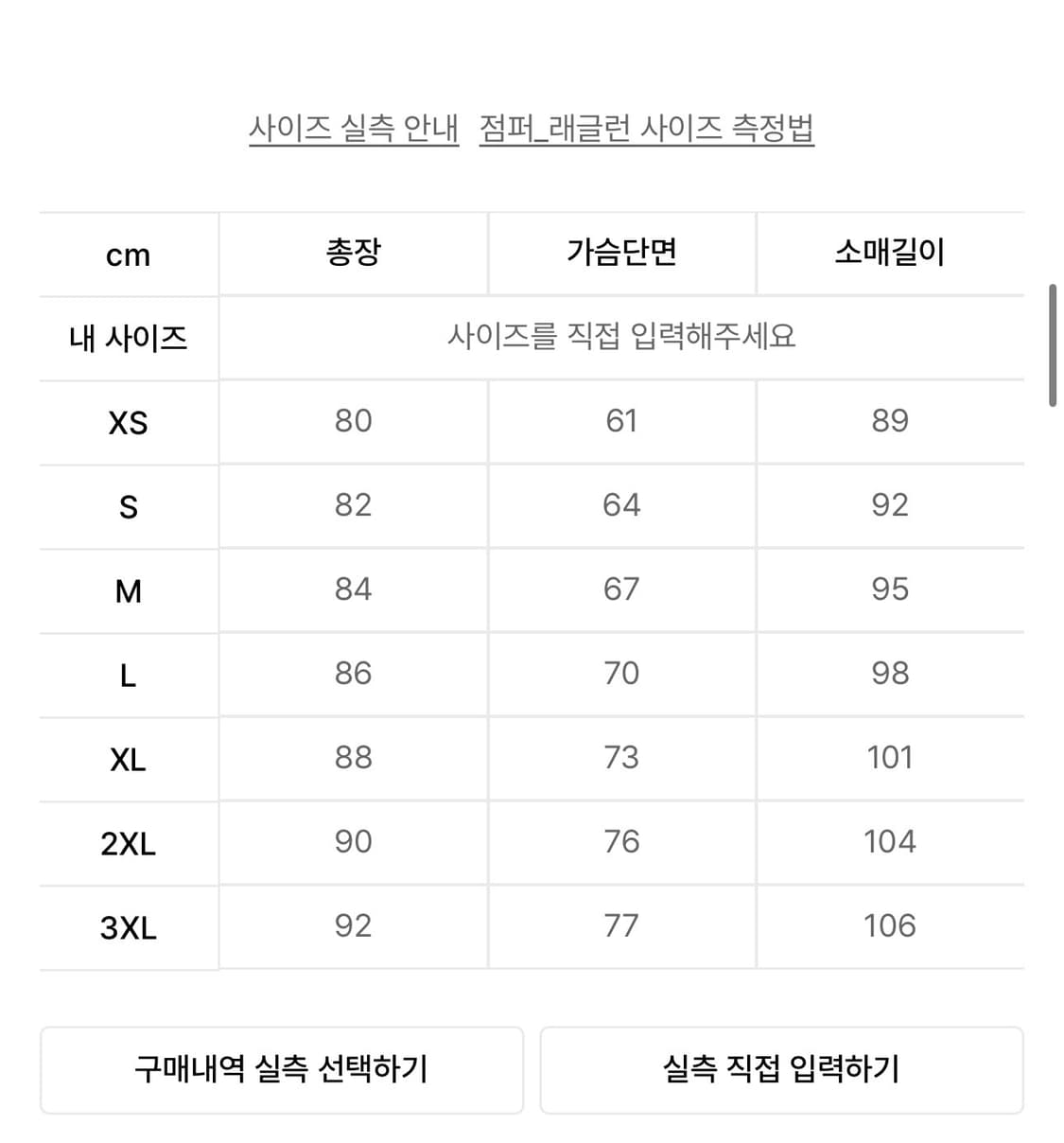 사이즈 실측 안내 점퍼_래글런 사이즈 측정법

| cm | 총장 | 가슴단면 | 소매길이 |
|---|---|---|---|
| 내 사이즈 | 사이즈를 직접 입력해주세요 | | |
| XS | 80 | 61 | 89 |
| S | 82 | 64 | 92 |
| M | 84 | 67 | 95 |
| L | 86 | 70 | 98 |
| XL | 88 | 73 | 101 |
| 2XL | 90 | 76 | 104 |
| 3XL | 92 | 77 | 106 |

구매내역 실측 선택하기

실측 직접 입력하기